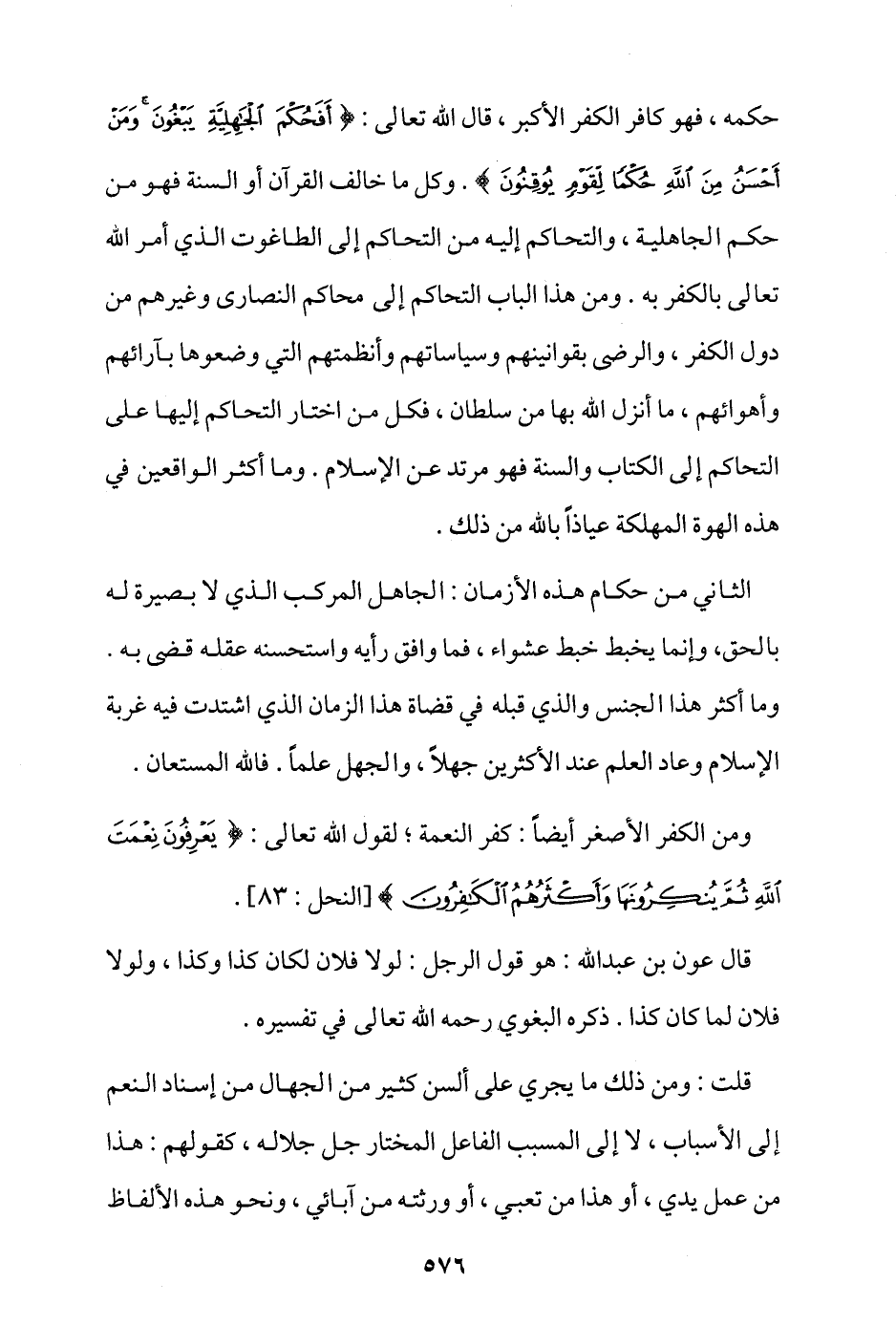 حكمه ، فهو كافر الكفر الأكبر ، قال الله تعالى : ﴿ أَفَحُكْمَ ٱلْجَٰهِلِيَّةِ يَبْغُونَ ۚ وَمَنْ أَحْسَنُ مِنَ ٱللَّهِ حُكْمًا لِّقَوْمٍ يُوقِنُونَ ﴾ . وكل ما خالف القرآن أو السنة فهو من حكم الجاهلية ، والتحاكم إليه من التحاكم إلى الطاغوت الذي أمر الله تعالى بالكفر به . ومن هذا الباب التحاكم إلى محاكم النصارى وغيرهم من دول الكفر ، والرضى بقوانينهم وسياساتهم وأنظمتهم التي وضعوها بآرائهم وأهوائهم ، ما أنزل الله بها من سلطان ، فكل من اختار التحاكم إليها على التحاكم إلى الكتاب والسنة فهو مرتد عن الإسلام . وما أكثر الواقعين في هذه الهوة المهلكة عياذاً بالله من ذلك .

الثاني من حكام هذه الأزمان : الجاهل المركب الذي لا بصيرة له بالحق، وإنما يخبط خبط عشواء ، فما وافق رأيه واستحسنه عقله قضى به . وما أكثر هذا الجنس والذي قبله في قضاة هذا الزمان الذي اشتدت فيه غربة الإسلام وعاد العلم عند الأكثرين جهلاً ، والجهل علماً . فالله المستعان .

ومن الكفر الأصغر أيضاً : كفر النعمة ؛ لقول الله تعالى : ﴿ يَعْرِفُونَ نِعْمَتَ ٱللَّهِ ثُمَّ يُنكِرُونَهَا وَأَكْثَرُهُمُ ٱلْكَٰفِرُونَ ﴾ [النحل : ٨٣] .

قال عون بن عبدالله : هو قول الرجل : لولا فلان لكان كذا وكذا ، ولولا فلان لما كان كذا . ذكره البغوي رحمه الله تعالى في تفسيره .

قلت : ومن ذلك ما يجري على ألسن كثير من الجهال من إسناد النعم إلى الأسباب ، لا إلى المسبب الفاعل المختار جل جلاله ، كقولهم : هذا من عمل يدي ، أو هذا من تعبي ، أو ورثته من آبائي ، ونحو هذه الألفاظ

٥٧٦